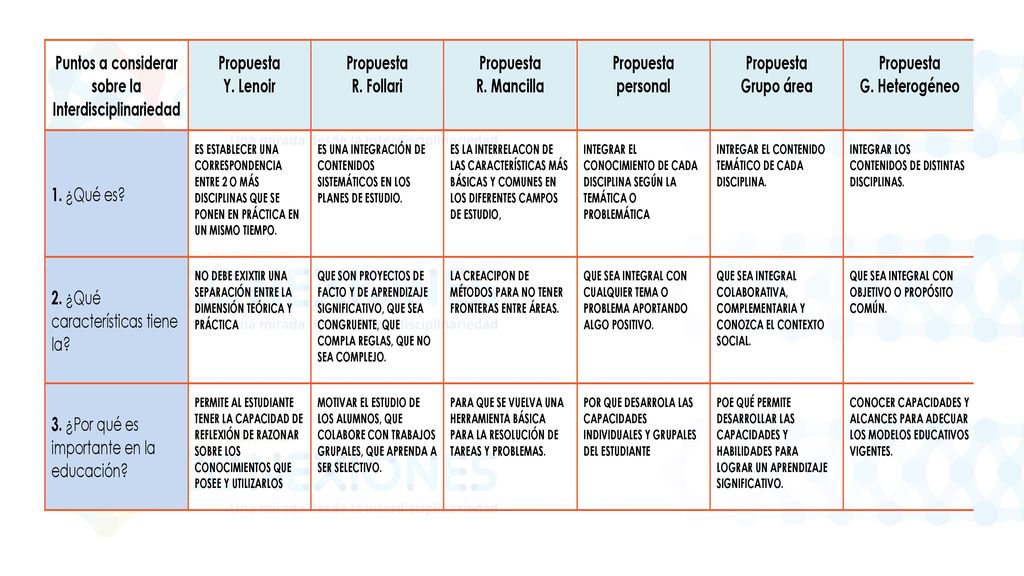 | Puntos a considerar sobre la Interdisciplinariedad | Propuesta Y. Lenoir | Propuesta R. Follari | Propuesta R. Mancilla | Propuesta personal | Propuesta Grupo área | Propuesta G. Heterogéneo |
|---|---|---|---|---|---|---|
| 1. ¿Qué es? | ES ESTABLECER UNA CORRESPONDENCIA ENTRE 2 O MÁS DISCIPLINAS QUE SE PONEN EN PRÁCTICA EN UN MISMO TIEMPO. | ES UNA INTEGRACIÓN DE CONTENIDOS SISTEMÁTICOS EN LOS PLANES DE ESTUDIO. | ES LA INTERRELACON DE LAS CARACTERÍSTICAS MÁS BÁSICAS Y COMUNES EN LOS DIFERENTES CAMPOS DE ESTUDIO, | INTEGRAR EL CONOCIMIENTO DE CADA DISCIPLINA SEGÚN LA TEMÁTICA O PROBLEMÁTICA | INTREGAR EL CONTENIDO TEMÁTICO DE CADA DISCIPLINA. | INTEGRAR LOS CONTENIDOS DE DISTINTAS DISCIPLINAS. |
| 2. ¿Qué características tiene la? | NO DEBE EXIXTIR UNA SEPARACIÓN ENTRE LA DIMENSIÓN TEÓRICA Y PRÁCTICA | QUE SON PROYECTOS DE FACTO Y DE APRENDIZAJE SIGNIFICATIVO, QUE SEA CONGRUENTE, QUE COMPLA REGLAS, QUE NO SEA COMPLEJO. | LA CREACIPON DE MÉTODOS PARA NO TENER FRONTERAS ENTRE ÁREAS. | QUE SEA INTEGRAL CON CUALQUIER TEMA O PROBLEMA APORTANDO ALGO POSITIVO. | QUE SEA INTEGRAL COLABORATIVA, COMPLEMENTARIA Y CONOZCA EL CONTEXTO SOCIAL. | QUE SEA INTEGRAL CON OBJETIVO O PROPÓSITO COMÚN. |
| 3. ¿Por qué es importante en la educación? | PERMITE AL ESTUDIANTE TENER LA CAPACIDAD DE REFLEXIÓN DE RAZONAR SOBRE LOS CONOCIMIENTOS QUE POSEE Y UTILIZARLOS | MOTIVAR EL ESTUDIO DE LOS ALUMNOS, QUE COLABORE CON TRABAJOS GRUPALES, QUE APRENDA A SER SELECTIVO. | PARA QUE SE VUELVA UNA HERRAMIENTA BÁSICA PARA LA RESOLUCIÓN DE TAREAS Y PROBLEMAS. | POR QUE DESARROLA LAS CAPACIDADES INDIVIDUALES Y GRUPALES DEL ESTUDIANTE | POE QUÉ PERMITE DESARROLLAR LAS CAPACIDADES Y HABILIDADES PARA LOGRAR UN APRENDIZAJE SIGNIFICATIVO. | CONOCER CAPACIDADES Y ALCANCES PARA ADECUAR LOS MODELOS EDUCATIVOS VIGENTES. |